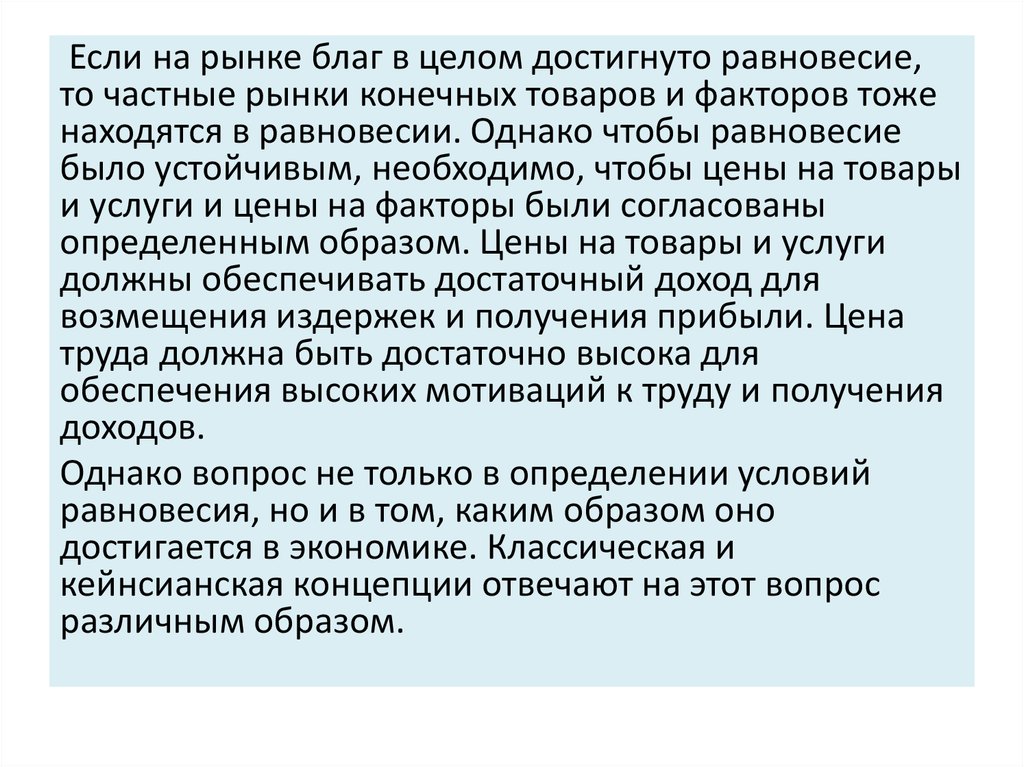 Если на рынке благ в целом достигнуто равновесие, то частные рынки конечных товаров и факторов тоже находятся в равновесии. Однако чтобы равновесие было устойчивым, необходимо, чтобы цены на товары и услуги и цены на факторы были согласованы определенным образом. Цены на товары и услуги должны обеспечивать достаточный доход для возмещения издержек и получения прибыли. Цена труда должна быть достаточно высока для обеспечения высоких мотиваций к труду и получения доходов.

Однако вопрос не только в определении условий равновесия, но и в том, каким образом оно достигается в экономике. Классическая и кейнсианская концепции отвечают на этот вопрос различным образом.